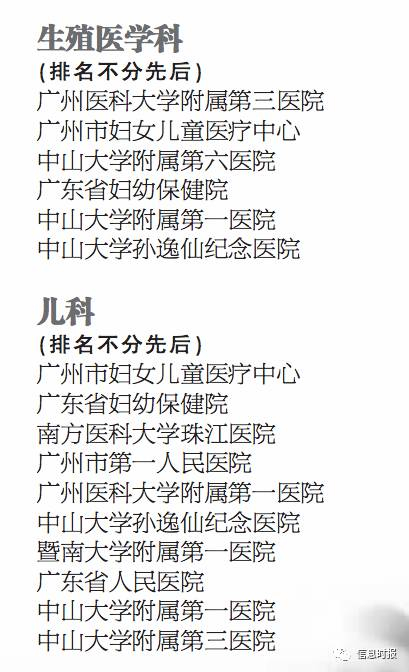 生殖医学科
(排名不分先后)
广州医科大学附属第三医院
广州市妇女儿童医疗中心
中山大学附属第六医院
广东省妇幼保健院
中山大学附属第一医院
中山大学孙逸仙纪念医院

儿科
(排名不分先后)
广州市妇女儿童医疗中心
广东省妇幼保健院
南方医科大学珠江医院
广州市第一人民医院
广州医科大学附属第一医院
中山大学孙逸仙纪念医院
暨南大学附属第一医院
广东省人民医院
中山大学附属第一医院
中山大学附属第三医院

信息时报